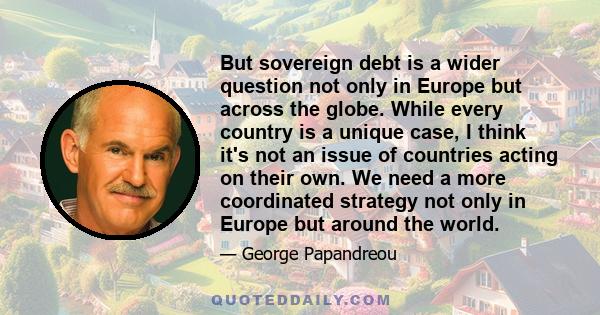 But sovereign debt is a wider question not only in Europe but across the globe. While every country is a unique case, I think it's not an issue of countries acting on their own. We need a more coordinated strategy not only in Europe but around the world.

— George Papandreou

QUOTEDDAILY.COM